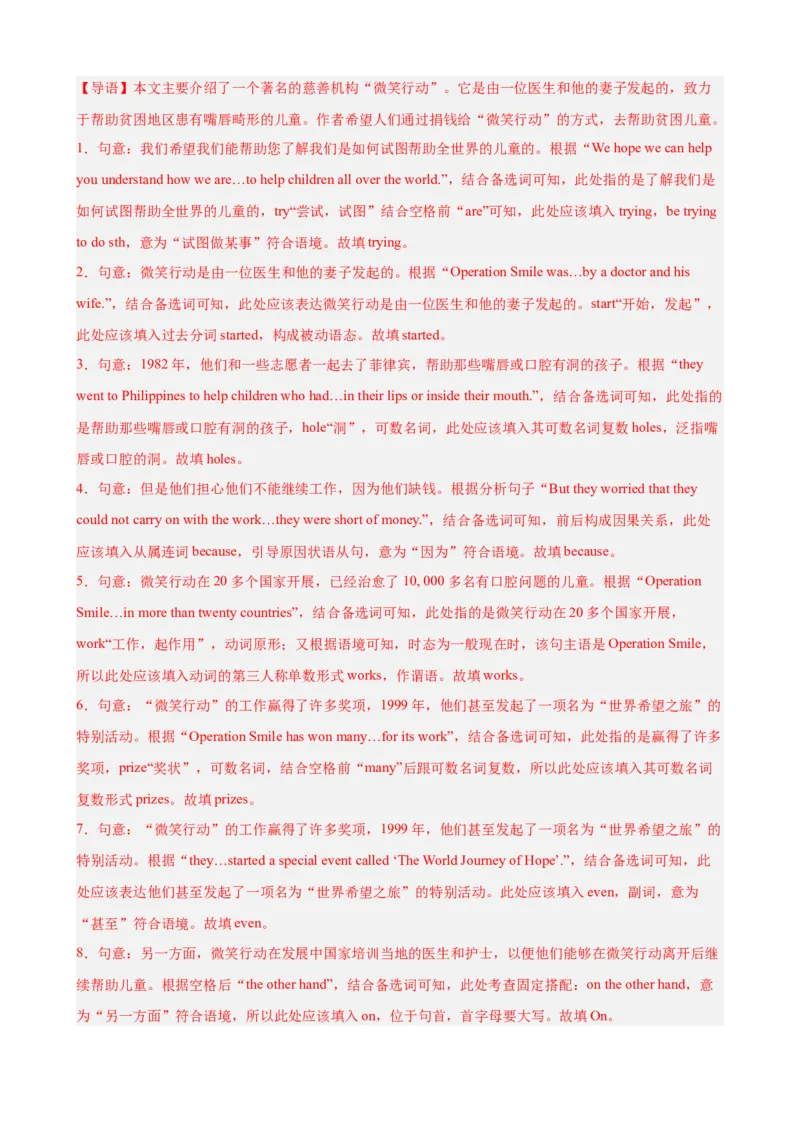 【导语】本文主要介绍了一个著名的慈善机构“微笑行动”。它是由一位医生和他的妻子发起的，致力于帮助贫困地区患有嘴唇畸形的儿童。作者希望人们通过捐钱给“微笑行动”的方式，去帮助贫困儿童。

1．句意：我们希望我们能帮助您了解我们是如何试图帮助全世界的儿童的。根据“We hope we can help you understand how we are…to help children all over the world.”，结合备选词可知，此处指的是了解我们是如何试图帮助全世界的儿童的，try“尝试，试图”结合空格前“are”可知，此处应该填入 trying，be trying to do sth，意为“试图做某事”符合语境。故填 trying。

2．句意：微笑行动是由一位医生和他的妻子发起的。根据“Operation Smile was…by a doctor and his wife.”，结合备选词可知，此处应该表达微笑行动是由一位医生和他的妻子发起的。start“开始，发起”，此处应该填入过去分词 started，构成被动语态。故填 started。

3．句意：1982 年，他们和一些志愿者一起去了菲律宾，帮助那些嘴唇或口腔有洞的孩子。根据“they went to Philippines to help children who had…in their lips or inside their mouth.”，结合备选词可知，此处指的是帮助那些嘴唇或口腔有洞的孩子，hole“洞”，可数名词，此处应该填入其可数名词复数 holes，泛指嘴唇或口腔的洞。故填 holes。

4．句意：但是他们担心他们不能继续工作，因为他们缺钱。根据分析句子“But they worried that they could not carry on with the work…they were short of money.”，结合备选词可知，前后构成因果关系，此处应该填入从属连词 because，引导原因状语从句，意为“因为”符合语境。故填 because。

5．句意：微笑行动在 20 多个国家开展，已经治愈了 10, 000 多名有口腔问题的儿童。根据“Operation Smile…in more than twenty countries”，结合备选词可知，此处指的是微笑行动在 20 多个国家开展，work“工作，起作用”，动词原形；又根据语境可知，时态为一般现在时，该句主语是 Operation Smile，所以此处应该填入动词的第三人称单数形式 works，作谓语。故填 works。

6．句意：“微笑行动”的工作赢得了许多奖项，1999 年，他们甚至发起了一项名为“世界希望之旅”的特别活动。根据“Operation Smile has won many…for its work”，结合备选词可知，此处指的是赢得了许多奖项，prize“奖状”，可数名词，结合空格前“many”后跟可数名词复数，所以此处应该填入其可数名词复数形式 prizes。故填 prizes。

7．句意：“微笑行动”的工作赢得了许多奖项，1999 年，他们甚至发起了一项名为“世界希望之旅”的特别活动。根据“they…started a special event called ‘The World Journey of Hope’.”，结合备选词可知，此处应该表达他们甚至发起了一项名为“世界希望之旅”的特别活动。此处应该填入 even，副词，意为“甚至”符合语境。故填 even。

8．句意：另一方面，微笑行动在发展中国家培训当地的医生和护士，以便他们能够在微笑行动离开后继续帮助儿童。根据空格后“the other hand”，结合备选词可知，此处考查固定搭配：on the other hand，意为“另一方面”符合语境，所以此处应该填入 on，位于句首，首字母要大写。故填 On。